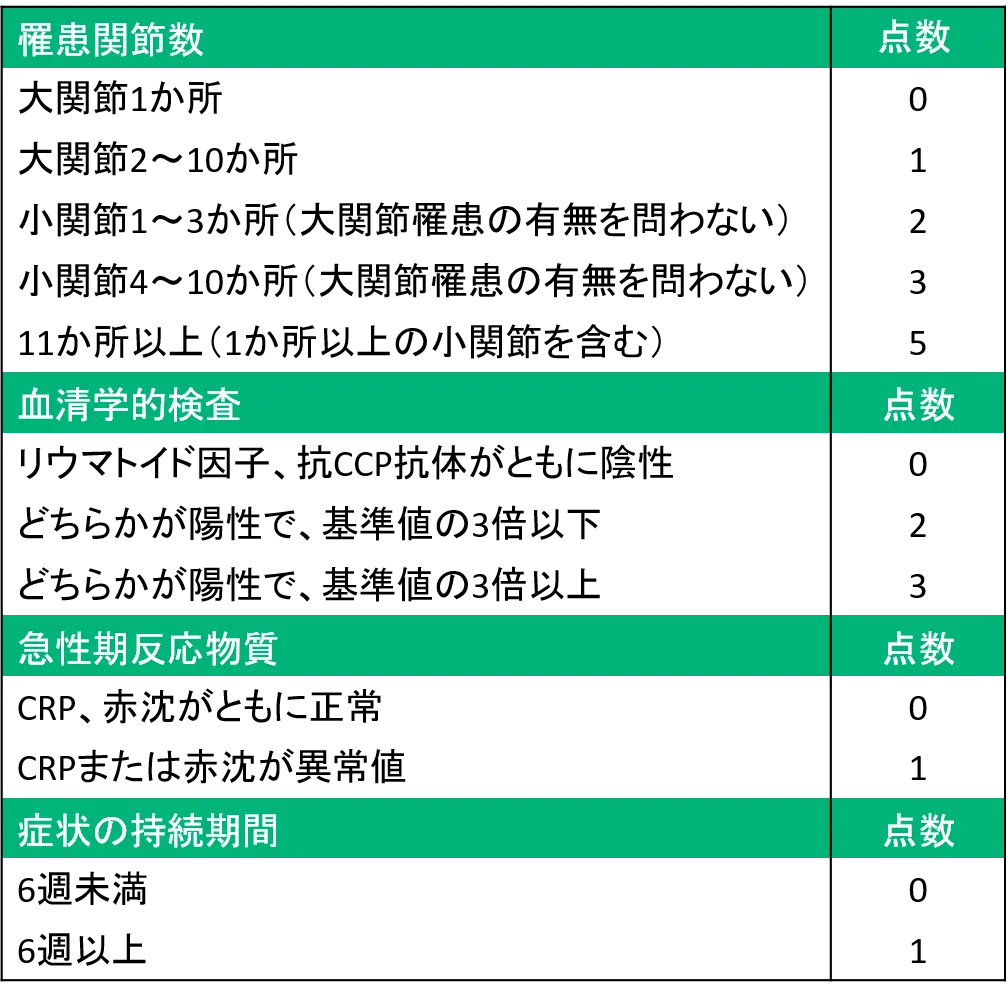 | 罹患関節数 | 点数 |
|---|---|
| 大関節1か所 | 0 |
| 大関節2～10か所 | 1 |
| 小関節1～3か所（大関節罹患の有無を問わない） | 2 |
| 小関節4～10か所（大関節罹患の有無を問わない） | 3 |
| 11か所以上（1か所以上の小関節を含む） | 5 |
| 血清学的検査 | 点数 |
| リウマトイド因子、抗CCP抗体がともに陰性 | 0 |
| どちらかが陽性で、基準値の3倍以下 | 2 |
| どちらかが陽性で、基準値の3倍以上 | 3 |
| 急性期反応物質 | 点数 |
| CRP、赤沈がともに正常 | 0 |
| CRPまたは赤沈が異常値 | 1 |
| 症状の持続期間 | 点数 |
| 6週未満 | 0 |
| 6週以上 | 1 |